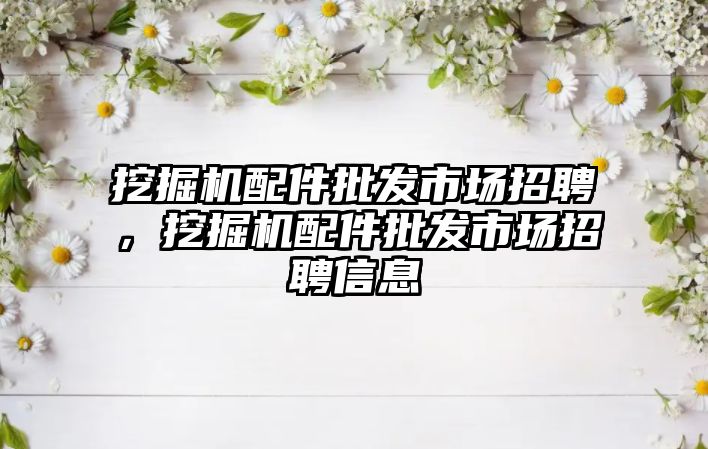 挖掘机配件批发市场招聘，挖掘机配件批发市场招聘信息